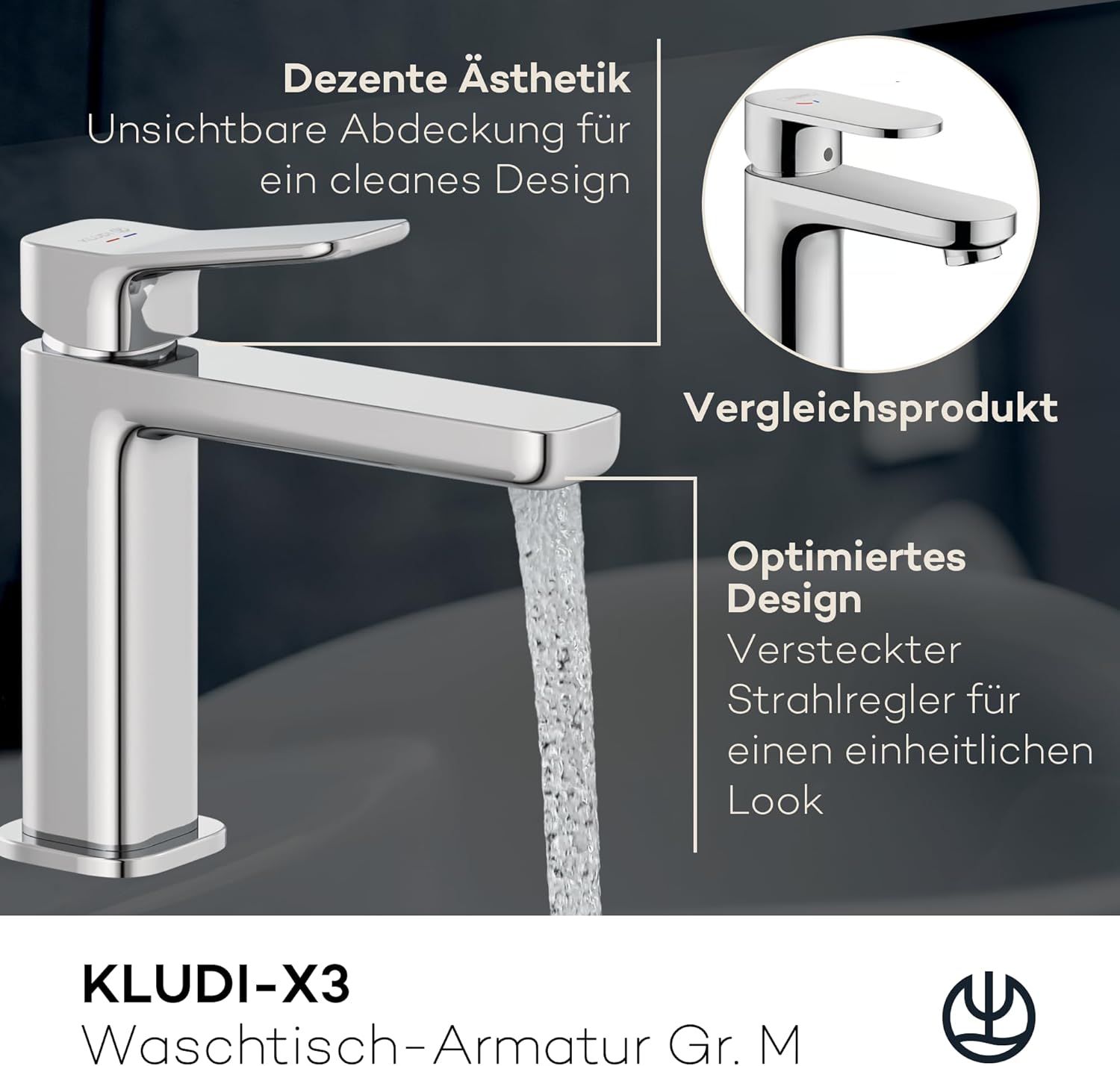 Dezente Ästhetik
Unsichtbare Abdeckung für ein cleanes Design

Vergleichsprodukt

Optimiertes Design
Versteckter Strahlregler für einen einheitlichen Look

KLUDI-X3
Waschtisch-Armatur Gr. M